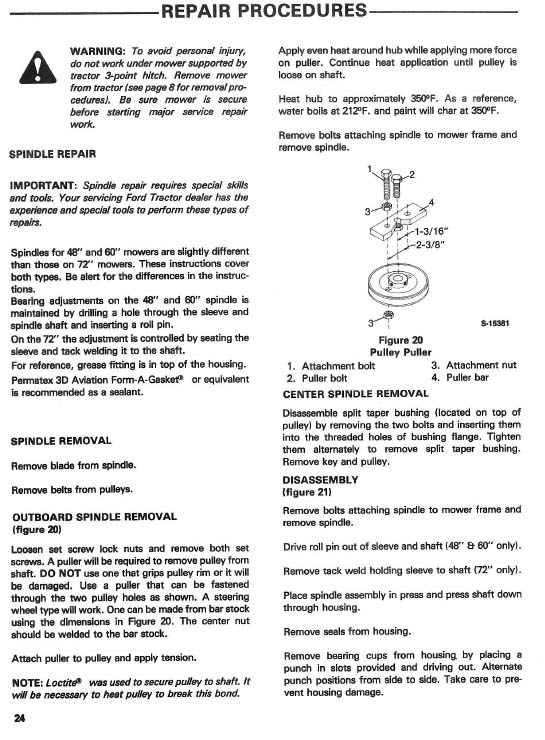 REPAIR PROCEDURES

WARNING: To avoid personal injury, do not work under mower supported by tractor 3-point hitch. Remove mower from tractor (see page 8 for removal procedures). Be sure mower is secure before starting major service repair work.

SPINDLE REPAIR

IMPORTANT: Spindle repair requires special skills and tools. Your servicing Ford Tractor dealer has the experience and special tools to perform these types of repairs.

Spindles for 48" and 60" mowers are slightly different than those on 72" mowers. These instructions cover both types. Be alert for the differences in the instructions.

Bearing adjustments on the 48" and 60" spindle is maintained by drilling a hole through the sleeve and spindle shaft and inserting a roll pin.

On the 72" the adjustment is controlled by seating the sleeve and tack welding it to the shaft.

For reference, grease fitting is in top of the housing.

Permatex 3D Aviation Form-A-Gasket® or equivalent is recommended as a sealant.

SPINDLE REMOVAL

Remove blade from spindle.

Remove belts from pulleys.

OUTBOARD SPINDLE REMOVAL
(figure 20)

Loosen set screw lock nuts and remove both set screws. A puller will be required to remove pulley from shaft. DO NOT use one that grips pulley rim or it will be damaged. Use a puller that can be fastened through the two pulley holes as shown. A steering wheel type will work. One can be made from bar stock using the dimensions in Figure 20. The center nut should be welded to the bar stock.

Attach puller to pulley and apply tension.

NOTE: Loctite® was used to secure pulley to shaft. It will be necessary to heat pulley to break this bond.

24

Apply even heat around hub while applying more force on puller. Continue heat application until pulley is loose on shaft.

Heat hub to approximately 350°F. As a reference, water boils at 212°F. and paint will char at 350°F.

Remove bolts attaching spindle to mower frame and remove spindle.

1
2
3
4
1-3/16"
2-3/8"
3
S-15381

Figure 20
Pulley Puller

1. Attachment bolt
2. Puller bolt
3. Attachment nut
4. Puller bar

CENTER SPINDLE REMOVAL

Disassemble split taper bushing (located on top of pulley) by removing the two bolts and inserting them into the threaded holes of bushing flange. Tighten them alternately to remove split taper bushing. Remove key and pulley.

DISASSEMBLY
(figure 21)

Remove bolts attaching spindle to mower frame and remove spindle.

Drive roll pin out of sleeve and shaft (48" & 60" only).

Remove tack weld holding sleeve to shaft (72" only).

Place spindle assembly in press and press shaft down through housing.

Remove seals from housing.

Remove bearing cups from housing by placing a punch in slots provided and driving out. Alternate punch positions from side to side. Take care to prevent housing damage.